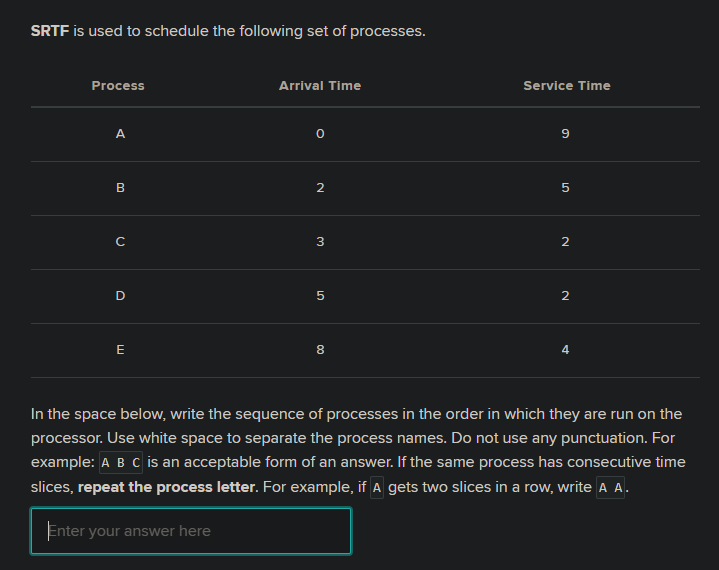 SRTF is used to schedule the following set of processes.

| Process | Arrival Time | Service Time |
|---|---|---|
| A | 0 | 9 |
| B | 2 | 5 |
| C | 3 | 2 |
| D | 5 | 2 |
| E | 8 | 4 |

In the space below, write the sequence of processes in the order in which they are run on the processor. Use white space to separate the process names. Do not use any punctuation. For example: A B C is an acceptable form of an answer. If the same process has consecutive time slices, repeat the process letter. For example, if A gets two slices in a row, write A A.

Enter your answer here